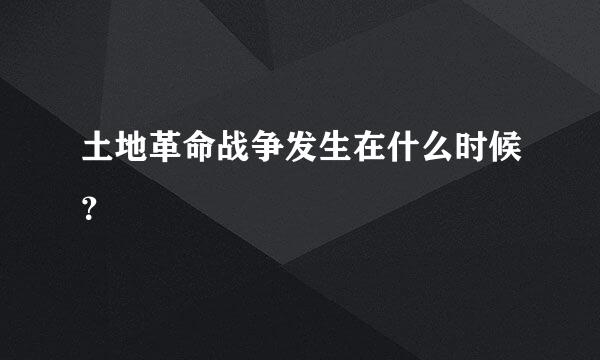 土地革命战争发生在什么时候?